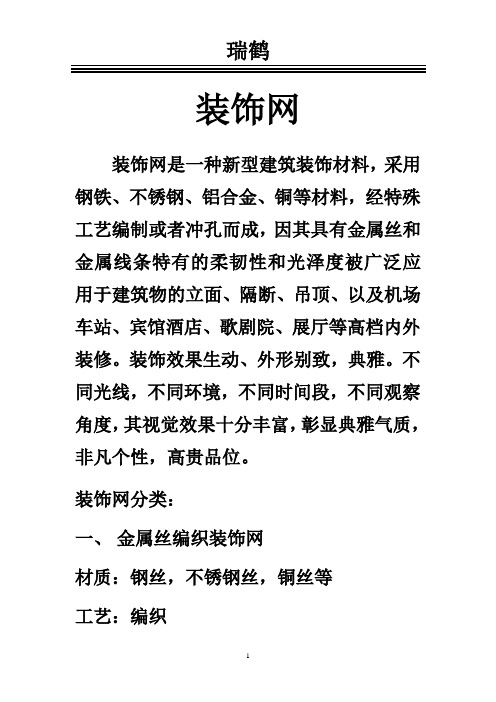 瑞鹤

装饰网

装饰网是一种新型建筑装饰材料，采用钢铁、不锈钢、铝合金、铜等材料，经特殊工艺编制或者冲孔而成，因其具有金属丝和金属线条特有的柔韧性和光泽度被广泛应用于建筑物的立面、隔断、吊顶、以及机场车站、宾馆酒店、歌剧院、展厅等高档内外装修。装饰效果生动、外形别致，典雅。不同光线，不同环境，不同时间段，不同观察角度，其视觉效果十分丰富，彰显典雅气质，非凡个性，高贵品位。

装饰网分类：

一、 金属丝编织装饰网

材质：钢丝，不锈钢丝，铜丝等

工艺：编织

1